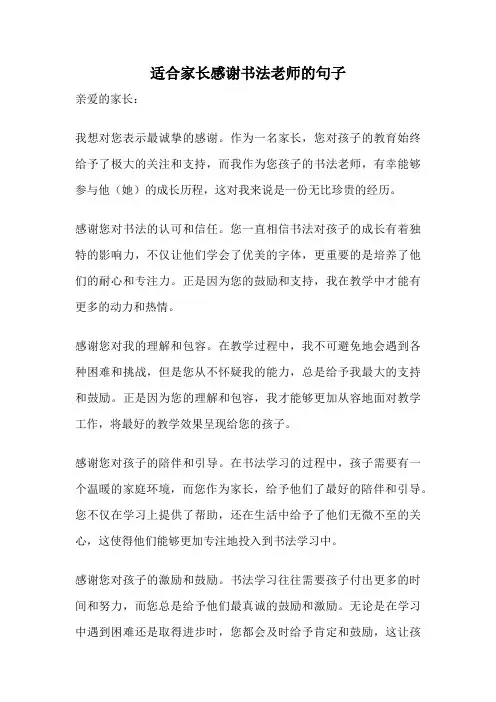 适合家长感谢书法老师的句子

亲爱的家长：

我想对您表示最诚挚的感谢。作为一名家长，您对孩子的教育始终给予了极大的关注和支持，而我作为您孩子的书法老师，有幸能够参与他（她）的成长历程，这对我来说是一份无比珍贵的经历。

感谢您对书法的认可和信任。您一直相信书法对孩子的成长有着独特的影响力，不仅让他们学会了优美的字体，更重要的是培养了他们的耐心和专注力。正是因为您的鼓励和支持，我在教学中才能有更多的动力和热情。

感谢您对我的理解和包容。在教学过程中，我不可避免地会遇到各种困难和挑战，但是您从不怀疑我的能力，总是给予我最大的支持和鼓励。正是因为您的理解和包容，我才能够更加从容地面对教学工作，将最好的教学效果呈现给您的孩子。

感谢您对孩子的陪伴和引导。在书法学习的过程中，孩子需要有一个温暖的家庭环境，而您作为家长，给予他们了最好的陪伴和引导。您不仅在学习上提供了帮助，还在生活中给予了他们无微不至的关心，这使得他们能够更加专注地投入到书法学习中。

感谢您对孩子的激励和鼓励。书法学习往往需要孩子付出更多的时间和努力，而您总是给予他们最真诚的鼓励和激励。无论是在学习中遇到困难还是取得进步时，您都会及时给予肯定和鼓励，这让孩